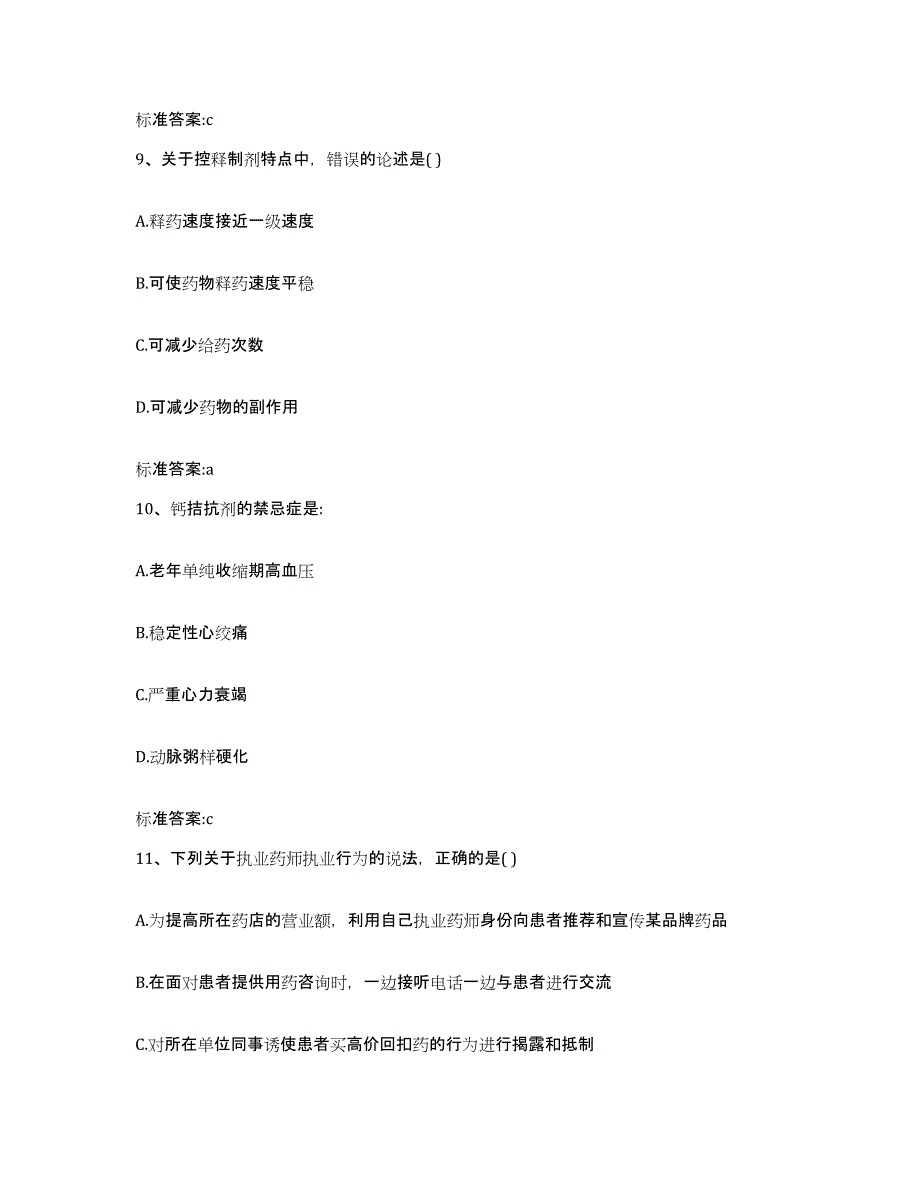 标准答案:c

9、关于控释制剂特点中，错误的论述是( )

A.释药速度接近一级速度

B.可使药物释药速度平稳

C.可减少给药次数

D.可减少药物的副作用

标准答案:a

10、钙拮抗剂的禁忌症是:

A.老年单纯收缩期高血压

B.稳定性心绞痛

C.严重心力衰竭

D.动脉粥样硬化

标准答案:c

11、下列关于执业药师执业行为的说法，正确的是( )

A.为提高所在药店的营业额，利用自己执业药师身份向患者推荐和宣传某品牌药品

B.在面对患者提供用药咨询时，一边接听电话一边与患者进行交流

C.对所在单位同事诱使患者买高价回扣药的行为进行揭露和抵制